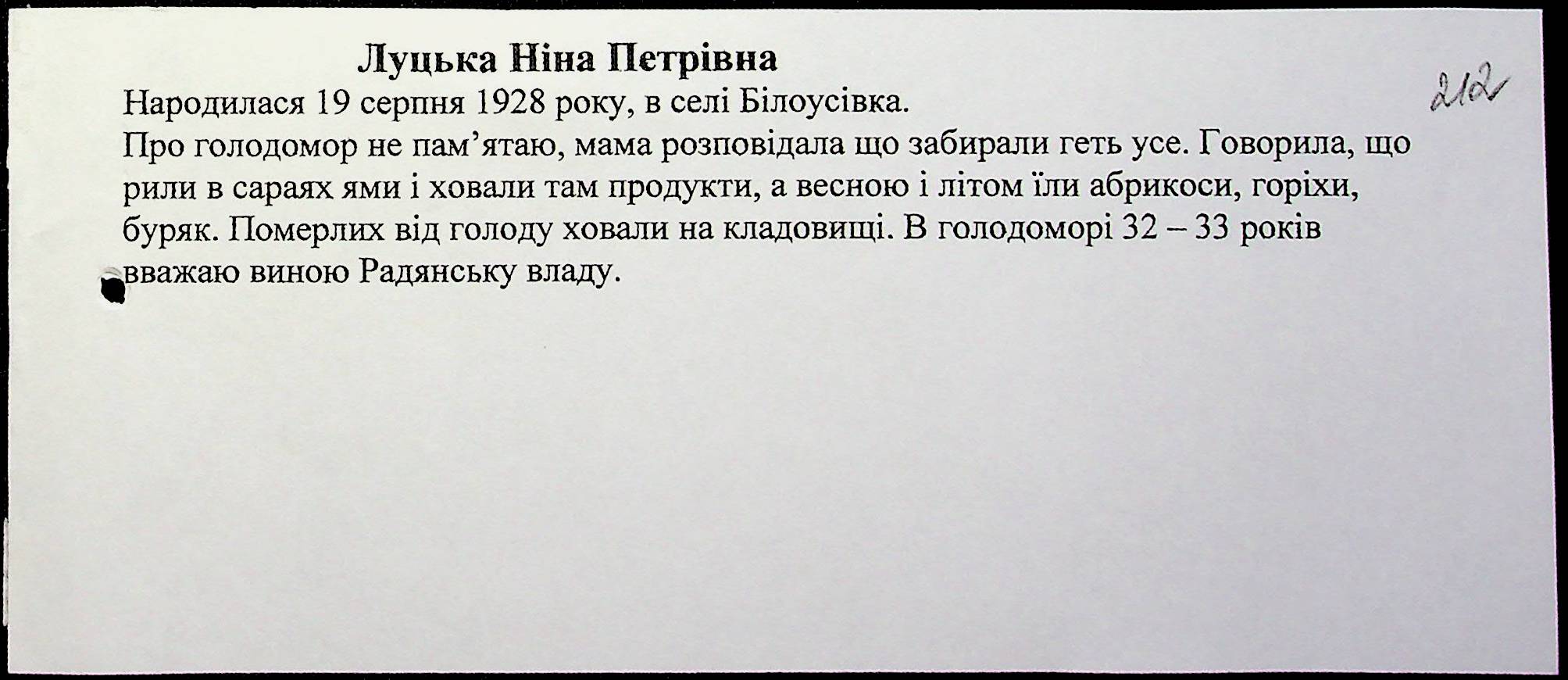 Луцька Ніна Петрівна

212

Народилася 19 серпня 1928 року, в селі Білоусівка.

Про голодомор не пам'ятаю, мама розповідала що забирали геть усе. Говорила, що рили в сараях ями і ховали там продукти, а весною і літом їли абрикоси, горіхи, буряк. Померлих від голоду ховали на кладовищі. В голодоморі 32 – 33 років вважаю виною Радянську владу.